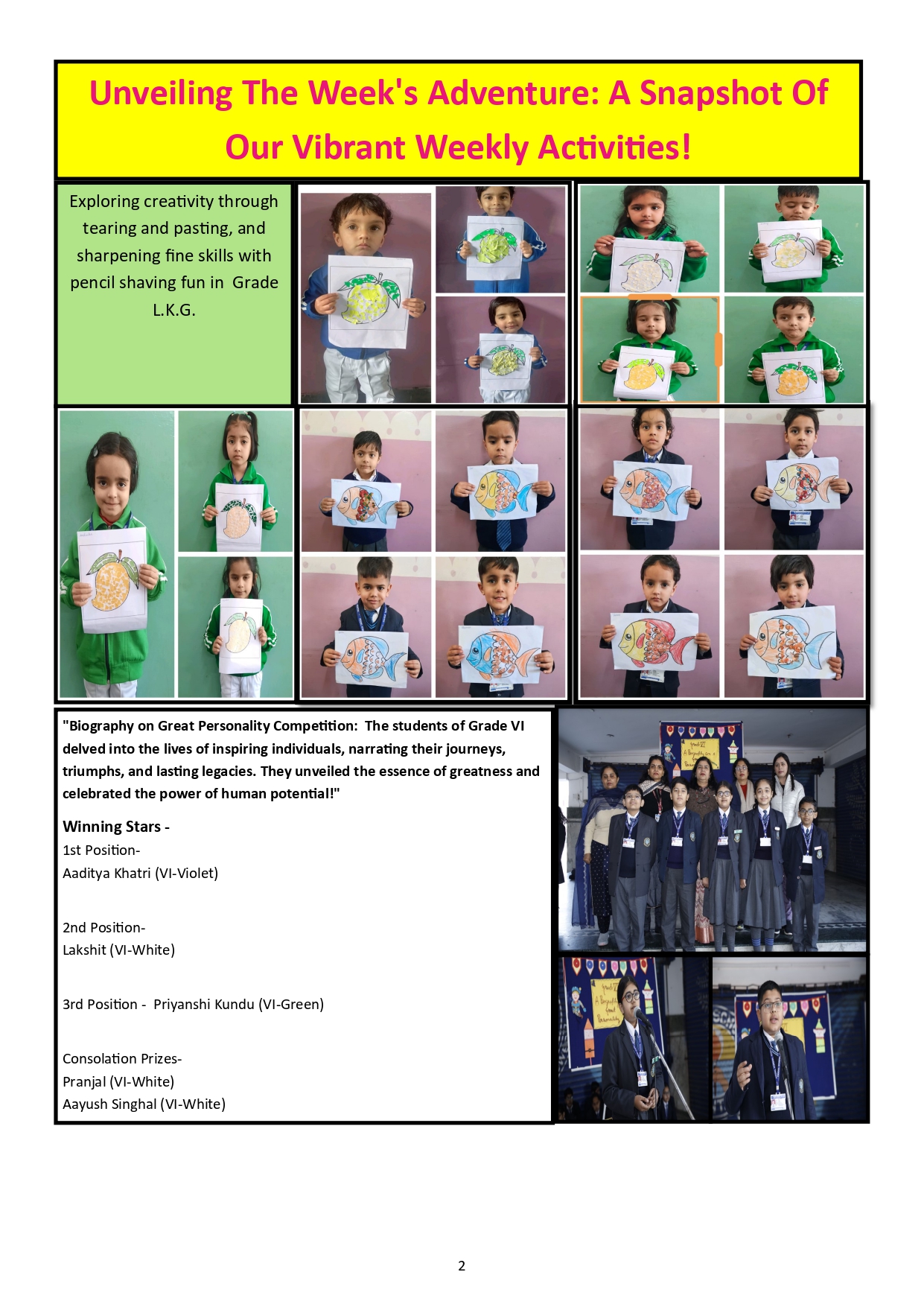 Unveiling The Week's Adventure: A Snapshot Of Our Vibrant Weekly Activities!

Exploring creativity through tearing and pasting, and sharpening fine skills with pencil shaving fun in Grade L.K.G.

"Biography on Great Personality Competition: The students of Grade VI delved into the lives of inspiring individuals, narrating their journeys, triumphs, and lasting legacies. They unveiled the essence of greatness and celebrated the power of human potential!"

Winning Stars -

1st Position-
Aaditya Khatri (VI-Violet)

2nd Position-
Lakshit (VI-White)

3rd Position - Priyanshi Kundu (VI-Green)

Consolation Prizes-
Pranjal (VI-White)
Aayush Singhal (VI-White)

2